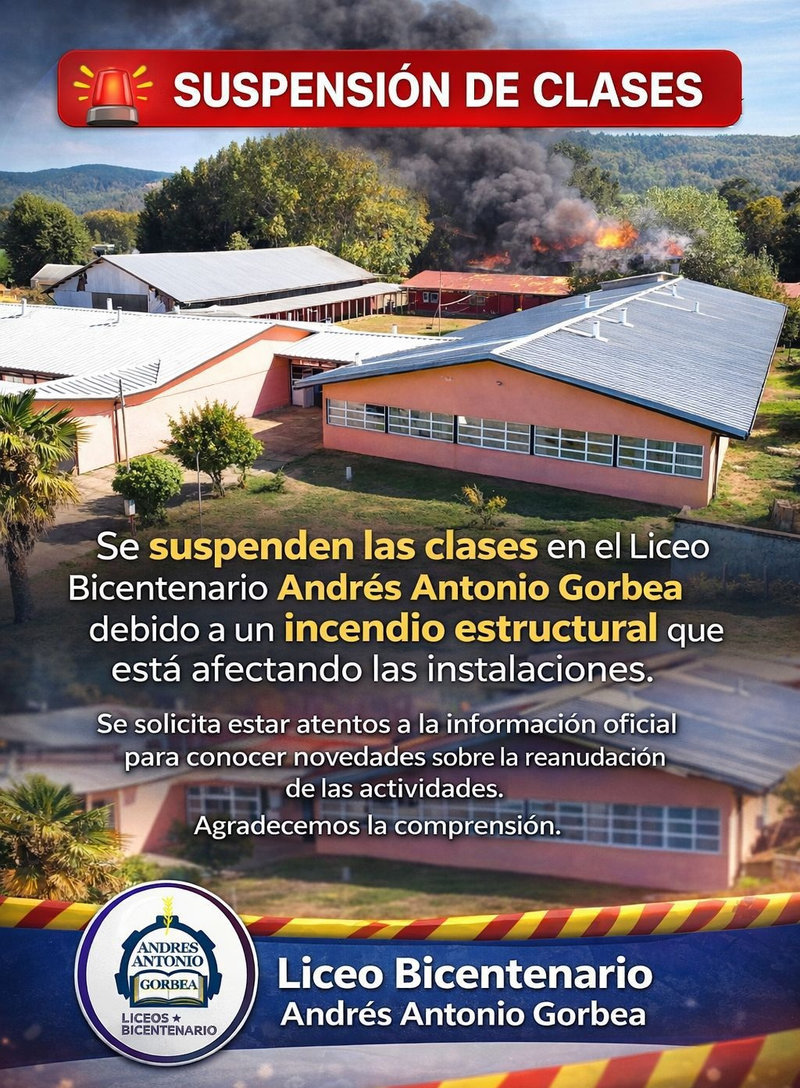 SUSPENSIÓN DE CLASES

Se suspenden las clases en el Liceo Bicentenario Andrés Antonio Gorbea debido a un incendio estructural que está afectando las instalaciones.

Se solicita estar atentos a la información oficial para conocer novedades sobre la reanudación de las actividades.
Agradecemos la comprensión.

ANDRES
ANTONIO
GORBEA
LICEOS ★ BICENTENARIO

Liceo Bicentenario
Andrés Antonio Gorbea